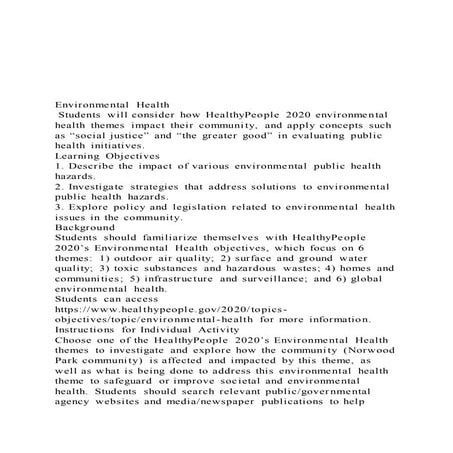 Environmental Health
Students will consider how HealthyPeople 2020 environmental health themes impact their community, and apply concepts such as "social justice" and "the greater good" in evaluating public health initiatives.
Learning Objectives
1. Describe the impact of various environmental public health hazards.
2. Investigate strategies that address solutions to environmental public health hazards.
3. Explore policy and legislation related to environmental health issues in the community.
Background
Students should familiarize themselves with HealthyPeople 2020's Environmental Health objectives, which focus on 6 themes: 1) outdoor air quality; 2) surface and ground water quality; 3) toxic substances and hazardous wastes; 4) homes and communities; 5) infrastructure and surveillance; and 6) global environmental health.
Students can access https://www.healthypeople.gov/2020/topics-objectives/topic/environmental-health for more information.
Instructions for Individual Activity
Choose one of the HealthyPeople 2020's Environmental Health themes to investigate and explore how the community (Norwood Park community) is affected and impacted by this theme, as well as what is being done to address this environmental health theme to safeguard or improve societal and environmental health. Students should search relevant public/governmental agency websites and media/newspaper publications to help